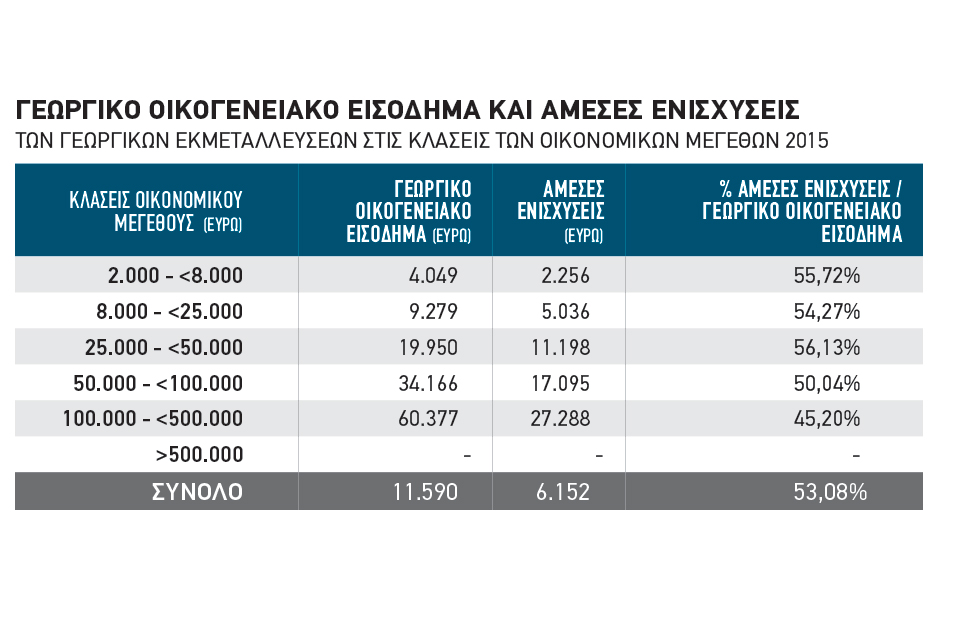 ΓΕΩΡΓΙΚΟ ΟΙΚΟΓΕΝΕΙΑΚΟ ΕΙΣΟΔΗΜΑ ΚΑΙ ΑΜΕΣΕΣ ΕΝΙΣΧΥΣΕΙΣ
ΤΩΝ ΓΕΩΡΓΙΚΩΝ ΕΚΜΕΤΑΛΛΕΥΣΕΩΝ ΣΤΙΣ ΚΛΑΣΕΙΣ ΤΩΝ ΟΙΚΟΝΟΜΙΚΩΝ ΜΕΓΕΘΩΝ 2015

| ΚΛΑΣΕΙΣ ΟΙΚΟΝΟΜΙΚΟΥ ΜΕΓΕΘΟΥΣ (ΕΥΡΩ) | ΓΕΩΡΓΙΚΟ ΟΙΚΟΓΕΝΕΙΑΚΟ ΕΙΣΟΔΗΜΑ (ΕΥΡΩ) | ΑΜΕΣΕΣ ΕΝΙΣΧΥΣΕΙΣ (ΕΥΡΩ) | % ΑΜΕΣΕΣ ΕΝΙΣΧΥΣΕΙΣ / ΓΕΩΡΓΙΚΟ ΟΙΚΟΓΕΝΕΙΑΚΟ ΕΙΣΟΔΗΜΑ |
|---|---|---|---|
| 2.000 - <8.000 | 4.049 | 2.256 | 55,72% |
| 8.000 - <25.000 | 9.279 | 5.036 | 54,27% |
| 25.000 - <50.000 | 19.950 | 11.198 | 56,13% |
| 50.000 - <100.000 | 34.166 | 17.095 | 50,04% |
| 100.000 - <500.000 | 60.377 | 27.288 | 45,20% |
| >500.000 | - | - | - |
| ΣΥΝΟΛΟ | 11.590 | 6.152 | 53,08% |